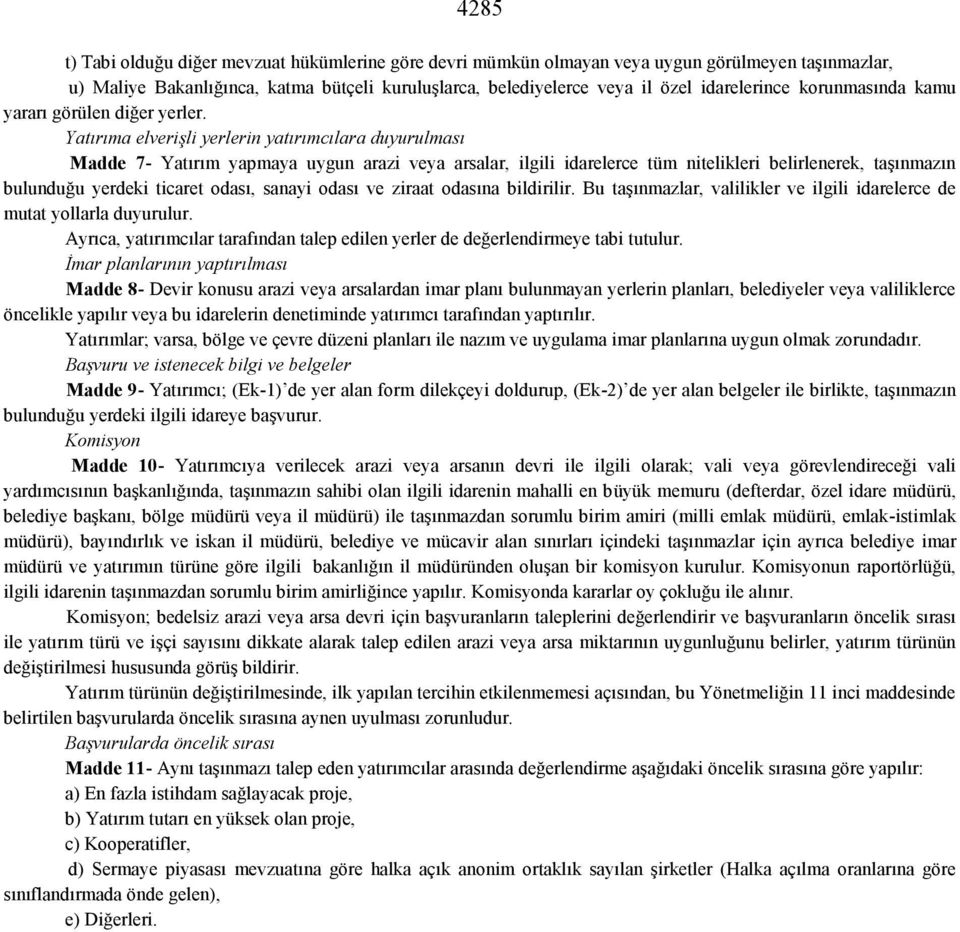 4285

t) Tabi olduğu diğer mevzuat hükümlerine göre devri mümkün olmayan veya uygun görülmeyen taşınmazlar,

u) Maliye Bakanlığınca, katma bütçeli kuruluşlarca, belediyelerce veya il özel idarelerince korunmasında kamu yararı görülen diğer yerler.

Yatırıma elverişli yerlerin yatırımcılara duyurulması

Madde 7- Yatırım yapmaya uygun arazi veya arsalar, ilgili idarelerce tüm nitelikleri belirlenerek, taşınmazın bulunduğu yerdeki ticaret odası, sanayi odası ve ziraat odasına bildirilir. Bu taşınmazlar, valilikler ve ilgili idarelerce de mutat yollarla duyurulur.

Ayrıca, yatırımcılar tarafından talep edilen yerler de değerlendirmeye tabi tutulur.

İmar planlarının yaptırılması

Madde 8- Devir konusu arazi veya arsalardan imar planı bulunmayan yerlerin planları, belediyeler veya valiliklerce öncelikle yapılır veya bu idarelerin denetiminde yatırımcı tarafından yaptırılır.

Yatırımlar; varsa, bölge ve çevre düzeni planları ile nazım ve uygulama imar planlarına uygun olmak zorundadır.

Başvuru ve istenecek bilgi ve belgeler

Madde 9- Yatırımcı; (Ek-1)'de yer alan form dilekçeyi doldurup, (Ek-2)'de yer alan belgeler ile birlikte, taşınmazın bulunduğu yerdeki ilgili idareye başvurur.

Komisyon

Madde 10- Yatırımcıya verilecek arazi veya arsanın devri ile ilgili olarak; vali veya görevlendireceği vali yardımcısının başkanlığında, taşınmazın sahibi olan ilgili idarenin mahalli en büyük memuru (defterdar, özel idare müdürü, belediye başkanı, bölge müdürü veya il müdürü) ile taşınmazdan sorumlu birim amiri (milli emlak müdürü, emlak-istimlak müdürü), bayındırlık ve iskan il müdürü, belediye ve mücavir alan sınırları içindeki taşınmazlar için ayrıca belediye imar müdürü ve yatırımın türüne göre ilgili bakanlığın il müdüründen oluşan bir komisyon kurulur. Komisyonun raportörlüğü, ilgili idarenin taşınmazdan sorumlu birim amirliğince yapılır. Komisyonda kararlar oy çokluğu ile alınır.

Komisyon; bedelsiz arazi veya arsa devri için başvuranların taleplerini değerlendirir ve başvuranların öncelik sırası ile yatırım türü ve işçi sayısını dikkate alarak talep edilen arazi veya arsa miktarının uygunluğunu belirler, yatırım türünün değiştirilmesi hususunda görüş bildirir.

Yatırım türünün değiştirilmesinde, ilk yapılan tercihin etkilenmemesi açısından, bu Yönetmeliğin 11 inci maddesinde belirtilen başvurularda öncelik sırasına aynen uyulması zorunludur.

Başvurularda öncelik sırası

Madde 11- Aynı taşınmazı talep eden yatırımcılar arasında değerlendirme aşağıdaki öncelik sırasına göre yapılır:

a) En fazla istihdam sağlayacak proje,

b) Yatırım tutarı en yüksek olan proje,

c) Kooperatifler,

d) Sermaye piyasası mevzuatına göre halka açık anonim ortaklık sayılan şirketler (Halka açılma oranlarına göre sınıflandırmada önde gelen),

e) Diğerleri.